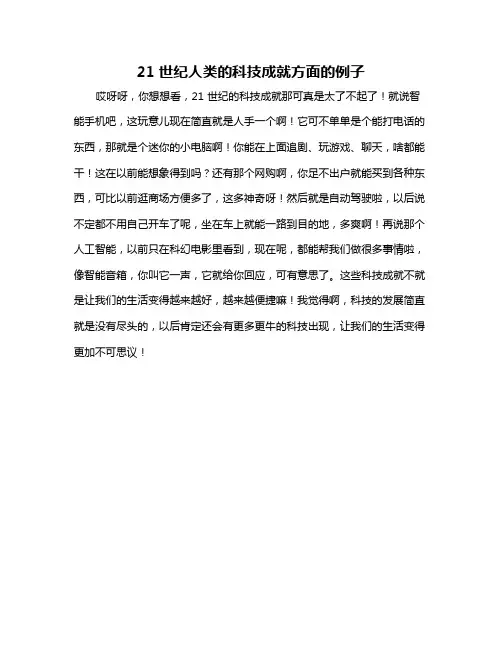 21 世纪人类的科技成就方面的例子

哎呀呀，你想想看，21 世纪的科技成就那可真是太了不起了！就说智能手机吧，这玩意儿现在简直就是人手一个啊！它可不单单是个能打电话的东西，那就是个迷你的小电脑啊！你能在上面追剧、玩游戏、聊天，啥都能干！这在以前能想象得到吗？还有那个网购啊，你足不出户就能买到各种东西，可比以前逛商场方便多了，这多神奇呀！然后就是自动驾驶啦，以后说不定都不用自己开车了呢，坐在车上就能一路到目的地，多爽啊！再说那个人工智能，以前只在科幻电影里看到，现在呢，都能帮我们做很多事情啦，像智能音箱，你叫它一声，它就给你回应，可有意思了。这些科技成就不就是让我们的生活变得越来越好，越来越便捷嘛！我觉得啊，科技的发展简直就是没有尽头的，以后肯定还会有更多更牛的科技出现，让我们的生活变得更加不可思议！